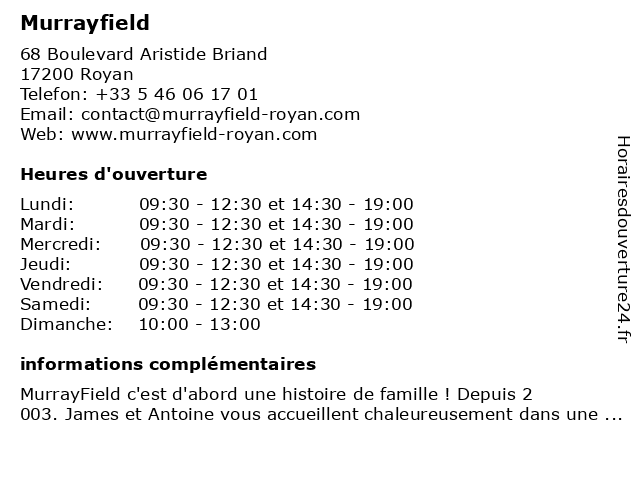 Murrayfield

68 Boulevard Aristide Briand
17200 Royan
Telefon: +33 5 46 06 17 01
Email: contact@murrayfield-royan.com
Web: www.murrayfield-royan.com

Heures d'ouverture

| | |
|---|---|
| Lundi: | 09:30 - 12:30 et 14:30 - 19:00 |
| Mardi: | 09:30 - 12:30 et 14:30 - 19:00 |
| Mercredi: | 09:30 - 12:30 et 14:30 - 19:00 |
| Jeudi: | 09:30 - 12:30 et 14:30 - 19:00 |
| Vendredi: | 09:30 - 12:30 et 14:30 - 19:00 |
| Samedi: | 09:30 - 12:30 et 14:30 - 19:00 |
| Dimanche: | 10:00 - 13:00 |

informations complémentaires

MurrayField c'est d'abord une histoire de famille ! Depuis 2 003. James et Antoine vous accueillent chaleureusement dans une ...

Horairesdouverture24.fr